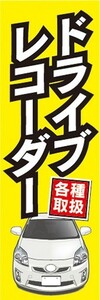 ドライブレコーダー

各種取扱